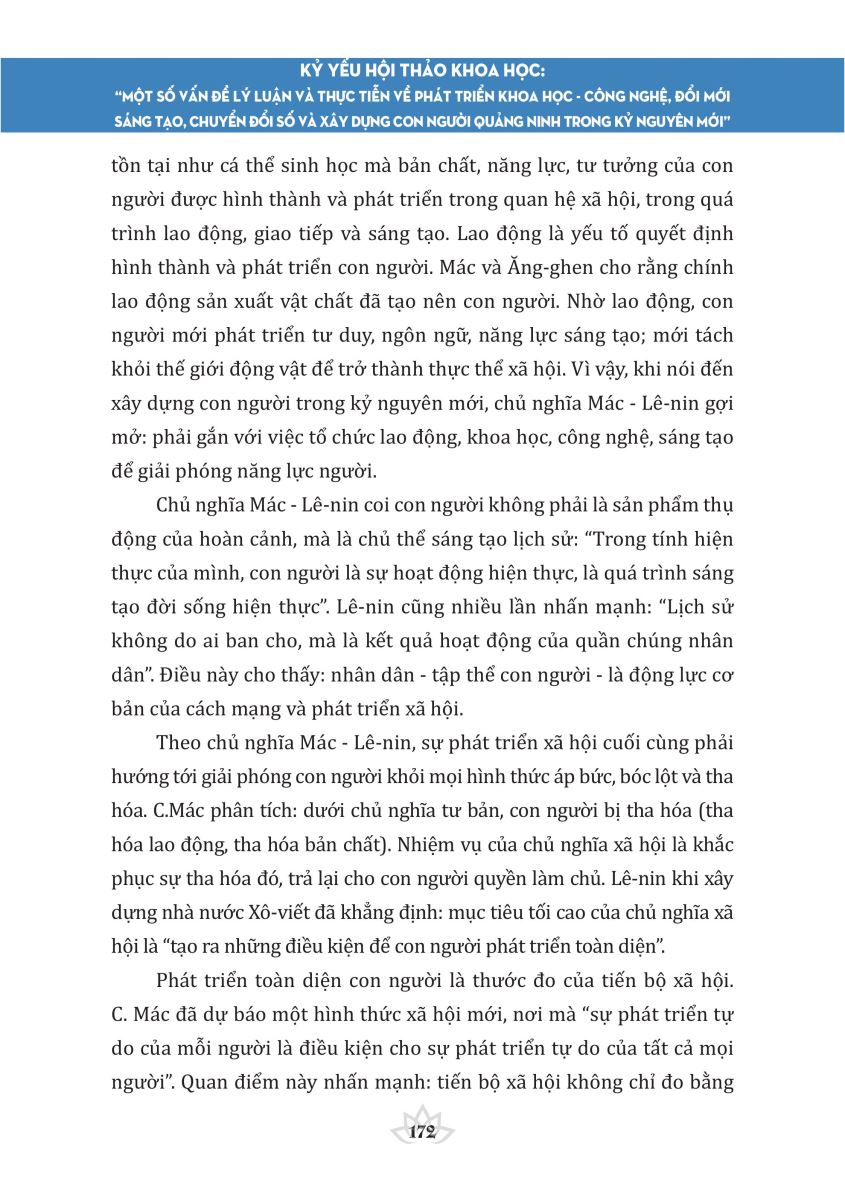 KỶ YẾU HỘI THẢO KHOA HỌC:
"MỘT SỐ VẤN ĐỀ LÝ LUẬN VÀ THỰC TIỄN VỀ PHÁT TRIỂN KHOA HỌC - CÔNG NGHỆ, ĐỔI MỚI SÁNG TẠO, CHUYỂN ĐỔI SỐ VÀ XÂY DỰNG CON NGƯỜI QUẢNG NINH TRONG KỶ NGUYÊN MỚI"

tồn tại như cá thể sinh học mà bản chất, năng lực, tư tưởng của con người được hình thành và phát triển trong quan hệ xã hội, trong quá trình lao động, giao tiếp và sáng tạo. Lao động là yếu tố quyết định hình thành và phát triển con người. Mác và Ăng-ghen cho rằng chính lao động sản xuất vật chất đã tạo nên con người. Nhờ lao động, con người mới phát triển tư duy, ngôn ngữ, năng lực sáng tạo; mới tách khỏi thế giới động vật để trở thành thực thể xã hội. Vì vậy, khi nói đến xây dựng con người trong kỷ nguyên mới, chủ nghĩa Mác - Lê-nin gợi mở: phải gắn với việc tổ chức lao động, khoa học, công nghệ, sáng tạo để giải phóng năng lực người.

Chủ nghĩa Mác - Lê-nin coi con người không phải là sản phẩm thụ động của hoàn cảnh, mà là chủ thể sáng tạo lịch sử: "Trong tính hiện thực của mình, con người là sự hoạt động hiện thực, là quá trình sáng tạo đời sống hiện thực". Lê-nin cũng nhiều lần nhấn mạnh: "Lịch sử không do ai ban cho, mà là kết quả hoạt động của quần chúng nhân dân". Điều này cho thấy: nhân dân - tập thể con người - là động lực cơ bản của cách mạng và phát triển xã hội.

Theo chủ nghĩa Mác - Lê-nin, sự phát triển xã hội cuối cùng phải hướng tới giải phóng con người khỏi mọi hình thức áp bức, bóc lột và tha hóa. C.Mác phân tích: dưới chủ nghĩa tư bản, con người bị tha hóa (tha hóa lao động, tha hóa bản chất). Nhiệm vụ của chủ nghĩa xã hội là khắc phục sự tha hóa đó, trả lại cho con người quyền làm chủ. Lê-nin khi xây dựng nhà nước Xô-viết đã khẳng định: mục tiêu tối cao của chủ nghĩa xã hội là "tạo ra những điều kiện để con người phát triển toàn diện".

Phát triển toàn diện con người là thước đo của tiến bộ xã hội. C. Mác đã dự báo một hình thức xã hội mới, nơi mà "sự phát triển tự do của mỗi người là điều kiện cho sự phát triển tự do của tất cả mọi người". Quan điểm này nhấn mạnh: tiến bộ xã hội không chỉ đo bằng

172